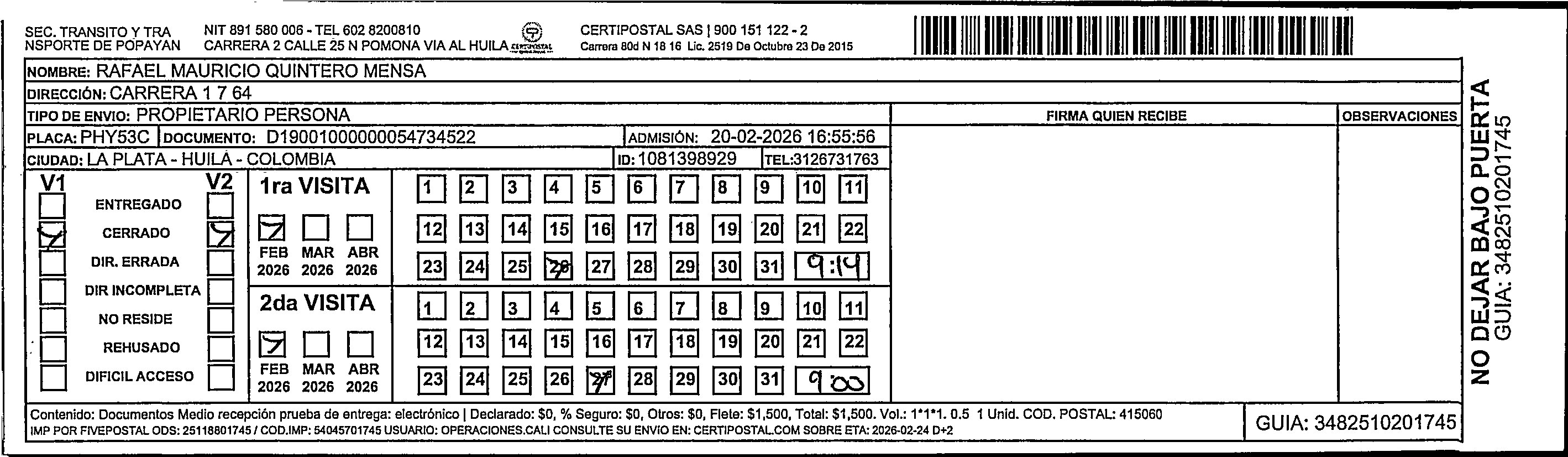 SEC. TRANSITO Y TRA NSPORTE DE POPAYAN
NIT 891 580 006 - TEL 602 8200810
CARRERA 2 CALLE 25 N POMONA VIA AL HUILA
CERTIPOSTAL
CERTIPOSTAL SAS | 900 151 122 - 2
Carrera 80d N 18 16 Lic. 2519 De Octubre 23 De 2015

NOMBRE: RAFAEL MAURICIO QUINTERO MENSA
DIRECCIÓN: CARRERA 1 7 64
TIPO DE ENVIO: PROPIETARIO PERSONA
PLACA: PHY53C DOCUMENTO: D19001000000054734522 ADMISIÓN: 20-02-2026 16:55:56
CIUDAD: LA PLATA - HUILA - COLOMBIA ID: 1081398929 TEL:3126731763

FIRMA QUIEN RECIBE
OBSERVACIONES

V1 V2
ENTREGADO
CERRADO
DIR. ERRADA
DIR INCOMPLETA
NO RESIDE
REHUSADO
DIFICIL ACCESO

1ra VISITA
FEB 2026 MAR 2026 ABR 2026
1 2 3 4 5 6 7 8 9 10 11
12 13 14 15 16 17 18 19 20 21 22
23 24 25 26 27 28 29 30 31 9:14

2da VISITA
FEB 2026 MAR 2026 ABR 2026
1 2 3 4 5 6 7 8 9 10 11
12 13 14 15 16 17 18 19 20 21 22
23 24 25 26 27 28 29 30 31 9:00

Contenido: Documentos Medio recepción prueba de entrega: electrónico | Declarado: $0, % Seguro: $0, Otros: $0, Flete: $1,500, Total: $1,500. Vol.: 1*1*1. 0.5 1 Unid. COD. POSTAL: 415060
IMP POR FIVEPOSTAL ODS: 25118801745 / COD.IMP: 54045701745 USUARIO: OPERACIONES.CALI CONSULTE SU ENVIO EN: CERTIPOSTAL.COM SOBRE ETA: 2026-02-24 D+2
GUIA: 3482510201745

NO DEJAR BAJO PUERTA
GUIA: 3482510201745